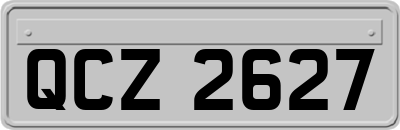 QCZ 2627